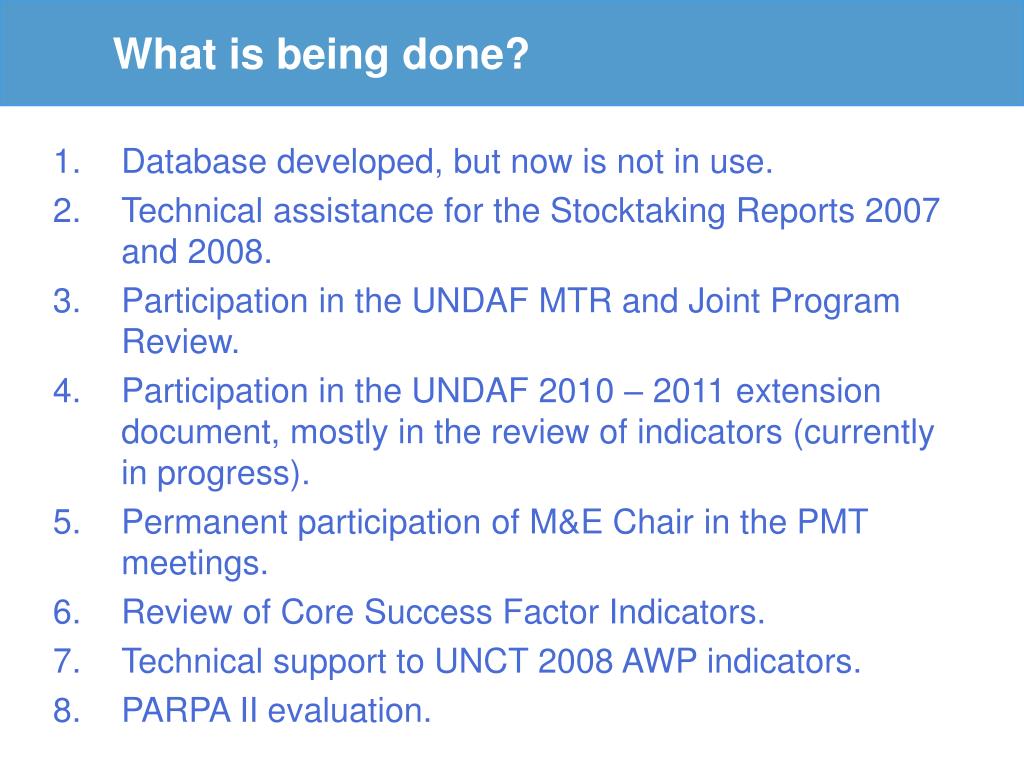 What is being done?

1. Database developed, but now is not in use.
2. Technical assistance for the Stocktaking Reports 2007 and 2008.
3. Participation in the UNDAF MTR and Joint Program Review.
4. Participation in the UNDAF 2010 – 2011 extension document, mostly in the review of indicators (currently in progress).
5. Permanent participation of M&E Chair in the PMT meetings.
6. Review of Core Success Factor Indicators.
7. Technical support to UNCT 2008 AWP indicators.
8. PARPA II evaluation.